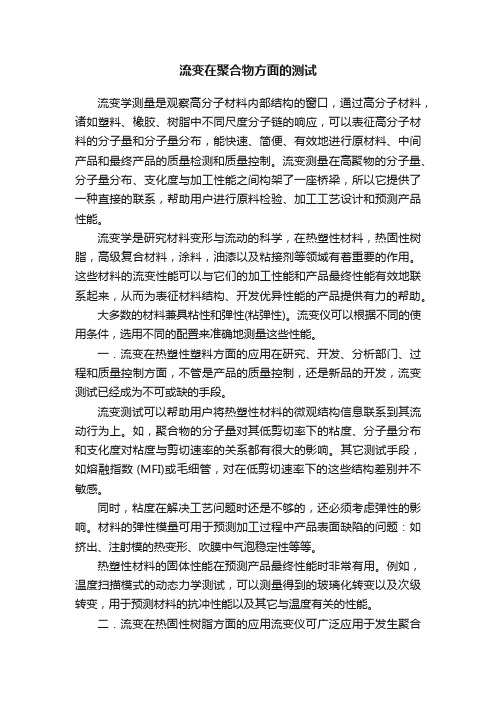 流变在聚合物方面的测试

流变学测量是观察高分子材料内部结构的窗口，通过高分子材料，诸如塑料、橡胶、树脂中不同尺度分子链的响应，可以表征高分子材料的分子量和分子量分布，能快速、简便、有效地进行原材料、中间产品和最终产品的质量检测和质量控制。流变测量在高聚物的分子量、分子量分布、支化度与加工性能之间构架了一座桥梁，所以它提供了一种直接的联系，帮助用户进行原料检验、加工工艺设计和预测产品性能。

流变学是研究材料变形与流动的科学，在热塑性材料，热固性树脂，高级复合材料，涂料，油漆以及粘接剂等领域有着重要的作用。这些材料的流变性能可以与它们的加工性能和产品最终性能有效地联系起来，从而为表征材料结构、开发优异性能的产品提供有力的帮助。

大多数的材料兼具粘性和弹性(粘弹性)。流变仪可以根据不同的使用条件，选用不同的配置来准确地测量这些性能。

一．流变在热塑性塑料方面的应用在研究、开发、分析部门、过程和质量控制方面，不管是产品的质量控制，还是新品的开发，流变测试已经成为不可或缺的手段。

流变测试可以帮助用户将热塑性材料的微观结构信息联系到其流动行为上。如，聚合物的分子量对其低剪切率下的粘度、分子量分布和支化度对粘度与剪切速率的关系都有很大的影响。其它测试手段，如熔融指数 (MFI)或毛细管，对在低剪切速率下的这些结构差别并不敏感。

同时，粘度在解决工艺问题时还是不够的，还必须考虑弹性的影响。材料的弹性模量可用于预测加工过程中产品表面缺陷的问题：如挤出、注射模的热变形、吹膜中气泡稳定性等等。

热塑性材料的固体性能在预测产品最终性能时非常有用。例如，温度扫描模式的动态力学测试，可以测量得到的玻璃化转变以及次级转变，用于预测材料的抗冲性能以及其它与温度有关的性能。

二．流变在热固性树脂方面的应用流变仪可广泛应用于发生聚合